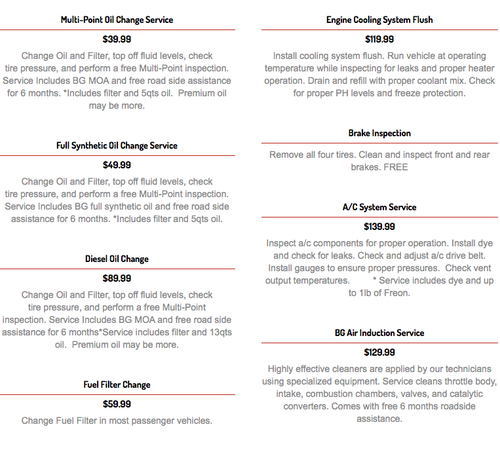 Multi-Point Oil Change Service

$39.99

Change Oil and Filter, top off fluid levels, check tire pressure, and perform a free Multi-Point inspection. Service Includes BG MOA and free road side assistance for 6 months. *Includes filter and 5qts oil.  Premium oil may be more.

Full Synthetic Oil Change Service

$49.99

Change Oil and Filter, top off fluid levels, check tire pressure, and perform a free Multi-Point inspection. Service Includes BG full synthetic oil and free road side assistance for 6 months. *Includes filter and 5qts oil.

Diesel Oil Change

$89.99

Change Oil and Filter, top off fluid levels, check tire pressure, and perform a free Multi-Point inspection. Service Includes BG MOA and free road side assistance for 6 months*Service includes filter and 13qts oil.  Premium oil may be more.

Fuel Filter Change

$59.99

Change Fuel Filter in most passenger vehicles.

Engine Cooling System Flush

$119.99

Install cooling system flush. Run vehicle at operating temperature while inspecting for leaks and proper heater operation. Drain and refill with proper coolant mix. Check for proper PH levels and freeze protection.

Brake Inspection

Remove all four tires. Clean and inspect front and rear brakes. FREE

A/C System Service

$139.99

Inspect a/c components for proper operation. Install dye and check for leaks. Check and adjust a/c drive belt. Install gauges to ensure proper pressures.  Check vent output temperatures.          * Service includes dye and up to 1lb of Freon.

BG Air Induction Service

$129.99

Highly effective cleaners are applied by our technicians using specialized equipment. Service cleans throttle body, intake, combustion chambers, valves, and catalytic converters. Comes with free 6 months roadside assistance.